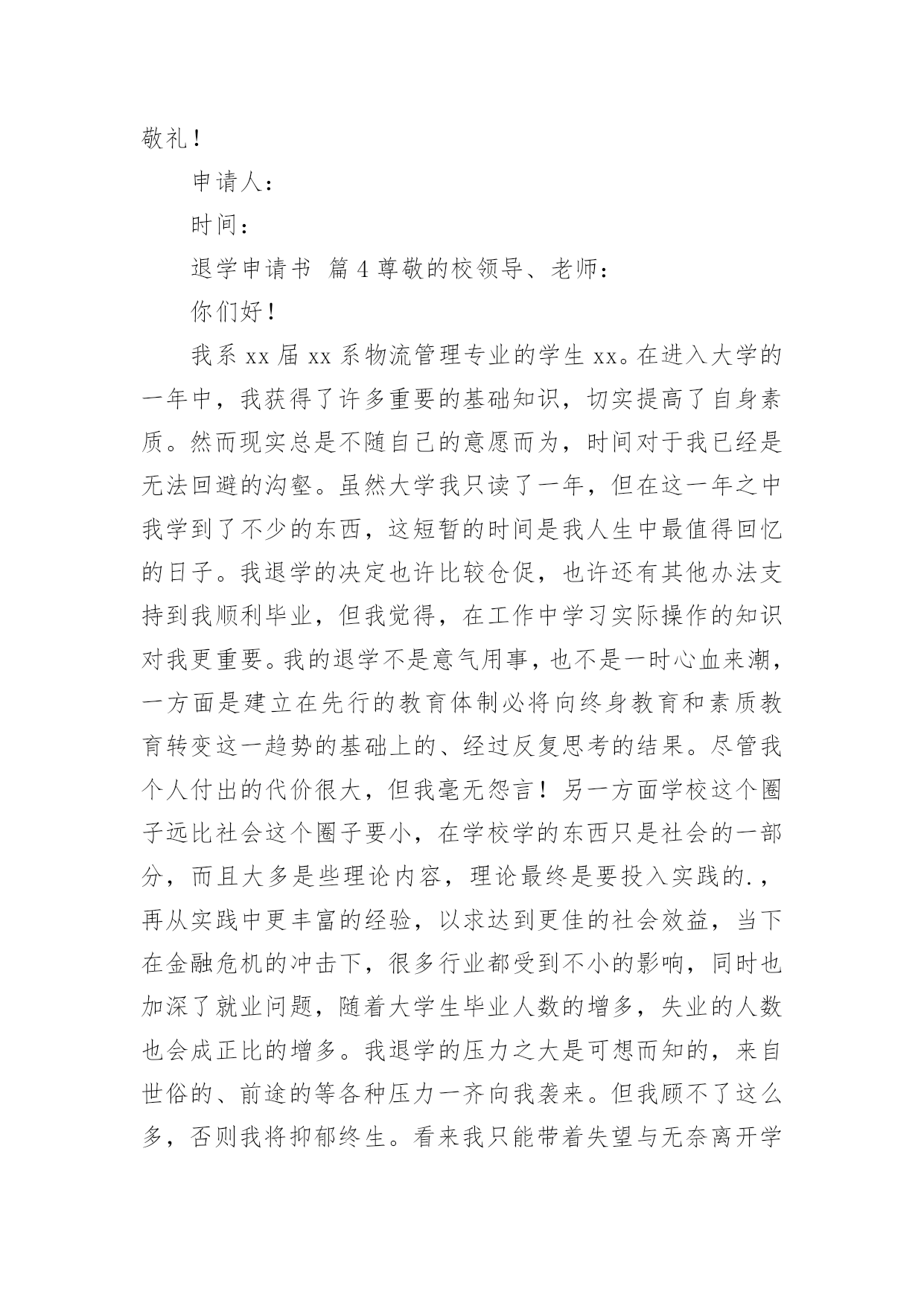 敬礼！

申请人：

时间：

退学申请书 篇4尊敬的校领导、老师：

你们好！

我系xx届xx系物流管理专业的学生xx。在进入大学的一年中，我获得了许多重要的基础知识，切实提高了自身素质。然而现实总是不随自己的意愿而为，时间对于我已经是无法回避的沟壑。虽然大学我只读了一年，但在这一年之中我学到了不少的东西，这短暂的时间是我人生中最值得回忆的日子。我退学的决定也许比较仓促，也许还有其他办法支持到我顺利毕业，但我觉得，在工作中学习实际操作的知识对我更重要。我的退学不是意气用事，也不是一时心血来潮，一方面是建立在先行的教育体制必将向终身教育和素质教育转变这一趋势的基础上的、经过反复思考的结果。尽管我个人付出的代价很大，但我毫无怨言！另一方面学校这个圈子远比社会这个圈子要小，在学校学的东西只是社会的一部分，而且大多是些理论内容，理论最终是要投入实践的.，再从实践中更丰富的经验，以求达到更佳的社会效益，当下在金融危机的冲击下，很多行业都受到不小的影响，同时也加深了就业问题，随着大学生毕业人数的增多，失业的人数也会成正比的增多。我退学的压力之大是可想而知的，来自世俗的、前途的等各种压力一齐向我袭来。但我顾不了这么多，否则我将抑郁终生。看来我只能带着失望与无奈离开学